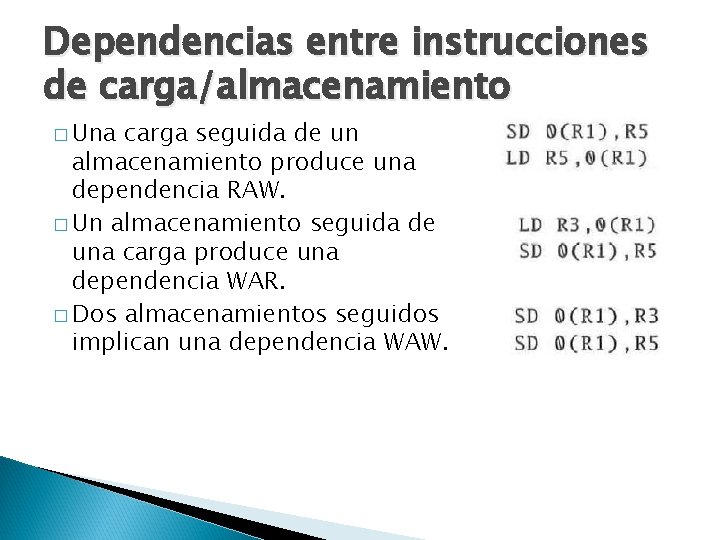 Dependencias entre instrucciones de carga/almacenamiento

□ Una carga seguida de un almacenamiento produce una dependencia RAW.

SD 0(R1),R5
LD R5,0(R1)

□ Un almacenamiento seguida de una carga produce una dependencia WAR.

LD R3,0(R1)
SD 0(R1),R5

□ Dos almacenamientos seguidos implican una dependencia WAW.

SD 0(R1),R3
SD 0(R1),R5